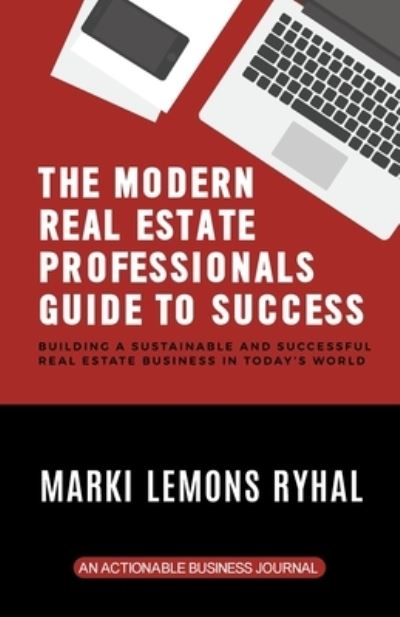 THE MODERN REAL ESTATE PROFESSIONALS GUIDE TO SUCCESS

BUILDING A SUSTAINABLE AND SUCCESSFUL REAL ESTATE BUSINESS IN TODAY'S WORLD

MARKI LEMONS RYHAL

AN ACTIONABLE BUSINESS JOURNAL